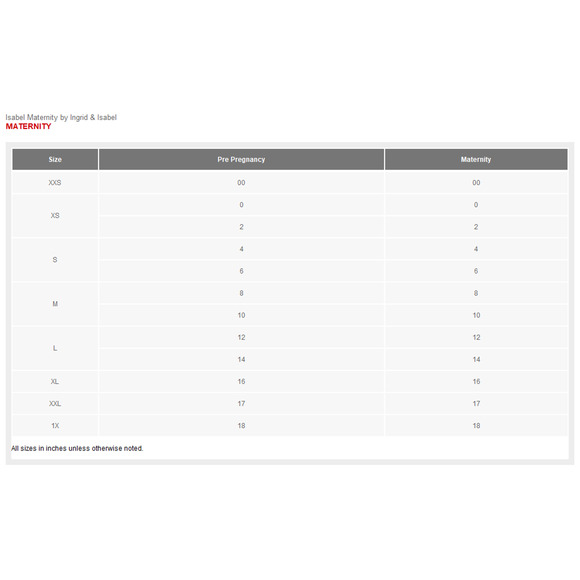 Isabel Maternity by Ingrid & Isabel
MATERNITY

| Size | Pre Pregnancy | Maternity |
|---|---|---|
| XXS | 00 | 00 |
| XS | 0 | 0 |
|  | 2 | 2 |
| S | 4 | 4 |
|  | 6 | 6 |
| M | 8 | 8 |
|  | 10 | 10 |
| L | 12 | 12 |
|  | 14 | 14 |
| XL | 16 | 16 |
| XXL | 17 | 17 |
| 1X | 18 | 18 |

All sizes in inches unless otherwise noted.